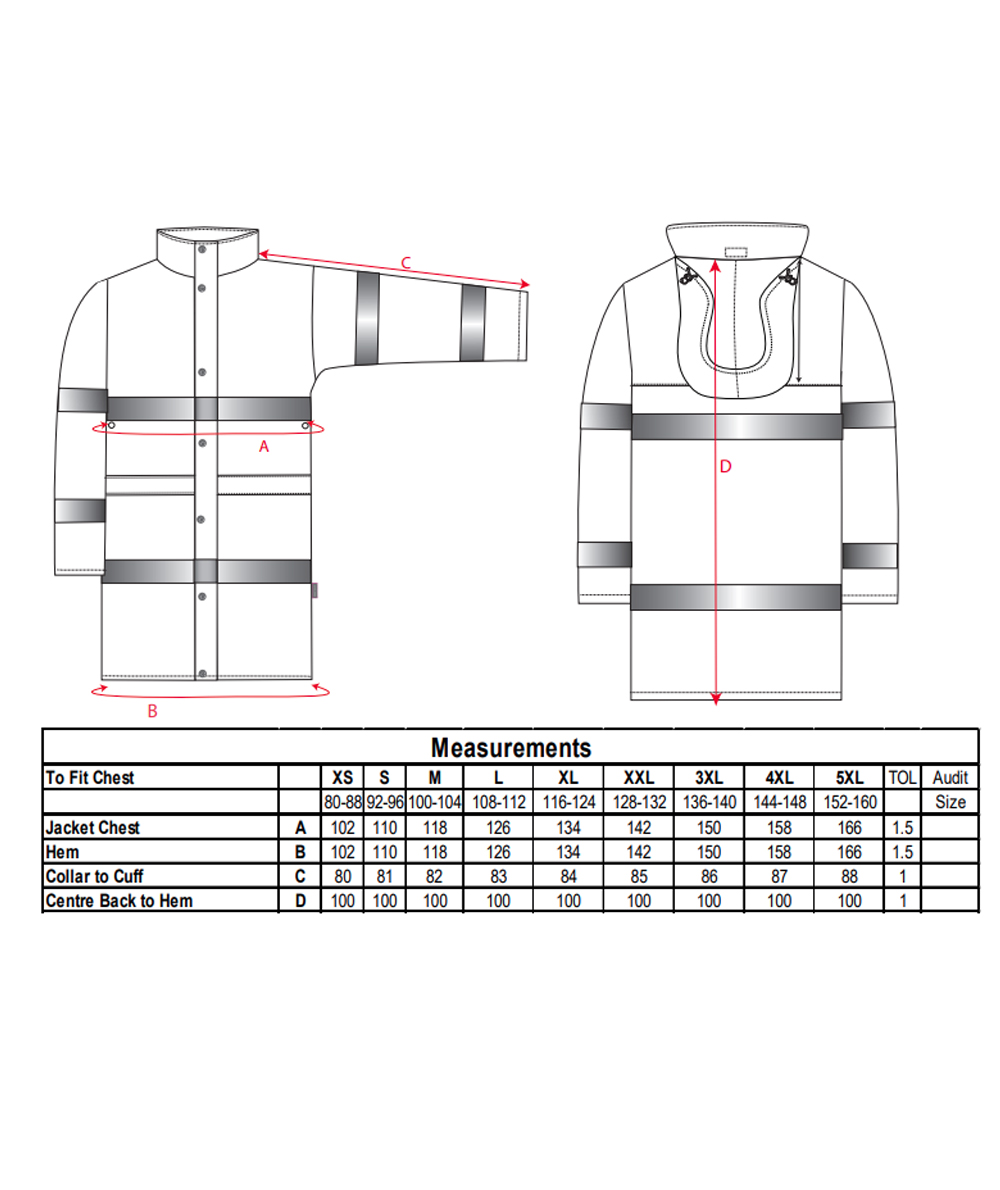 C

A

B

D

Measurements

| To Fit Chest | | XS | S | M | L | XL | XXL | 3XL | 4XL | 5XL | TOL | Audit |
|---|---|---|---|---|---|---|---|---|---|---|---|---|
| | | 80-88 | 92-96 | 100-104 | 108-112 | 116-124 | 128-132 | 136-140 | 144-148 | 152-160 | | Size |
| Jacket Chest | A | 102 | 110 | 118 | 126 | 134 | 142 | 150 | 158 | 166 | 1.5 | |
| Hem | B | 102 | 110 | 118 | 126 | 134 | 142 | 150 | 158 | 166 | 1.5 | |
| Collar to Cuff | C | 80 | 81 | 82 | 83 | 84 | 85 | 86 | 87 | 88 | 1 | |
| Centre Back to Hem | D | 100 | 100 | 100 | 100 | 100 | 100 | 100 | 100 | 100 | 1 | |